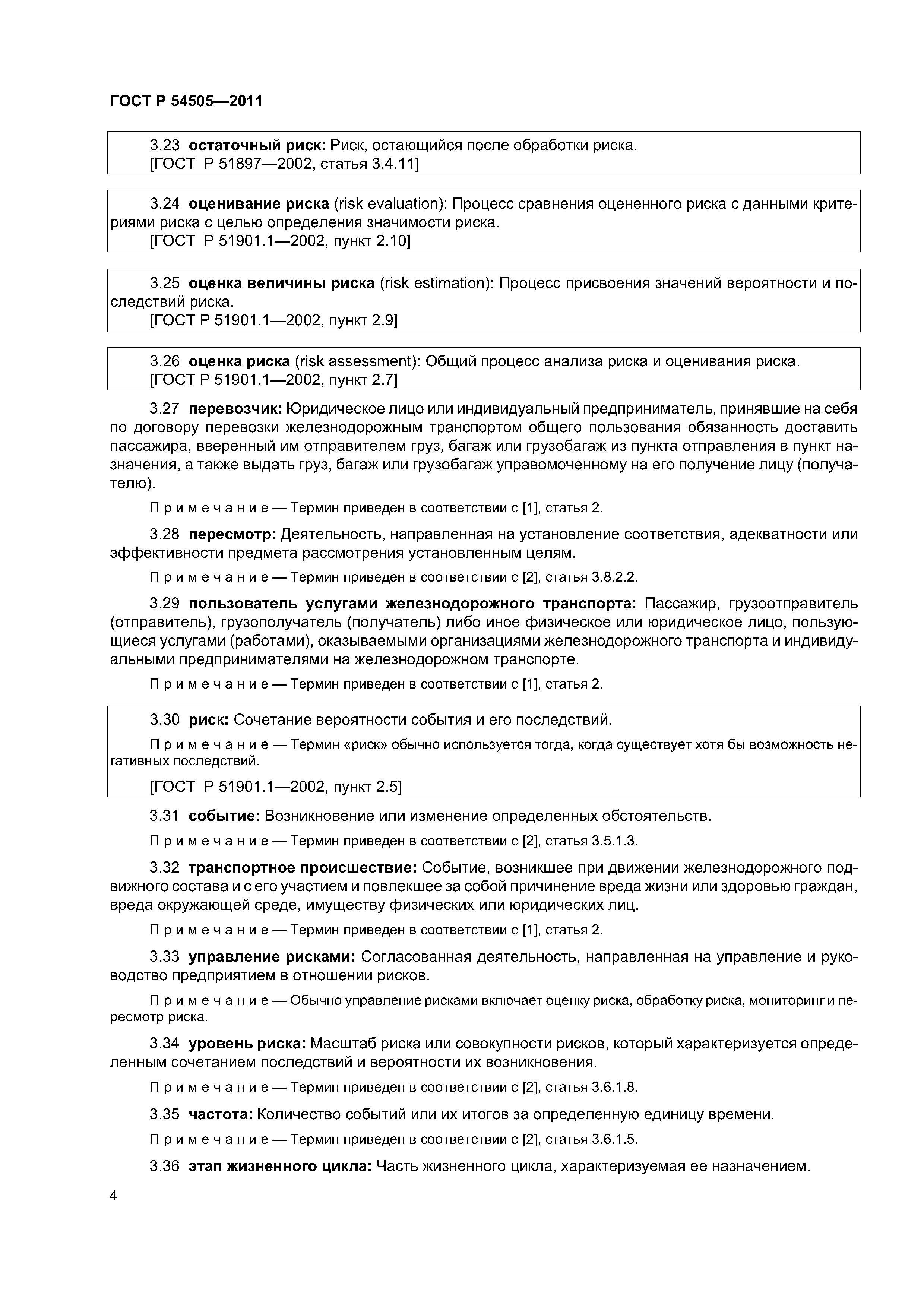 ГОСТ Р 54505—2011

3.23 остаточный риск: Риск, остающийся после обработки риска.
[ГОСТ Р 51897—2002, статья 3.4.11]

3.24 оценивание риска (risk evaluation): Процесс сравнения оцененного риска с данными критериями риска с целью определения значимости риска.
[ГОСТ Р 51901.1—2002, пункт 2.10]

3.25 оценка величины риска (risk estimation): Процесс присвоения значений вероятности и последствий риска.
[ГОСТ Р 51901.1—2002, пункт 2.9]

3.26 оценка риска (risk assessment): Общий процесс анализа риска и оценивания риска.
[ГОСТ Р 51901.1—2002, пункт 2.7]

3.27 перевозчик: Юридическое лицо или индивидуальный предприниматель, принявшие на себя по договору перевозки железнодорожным транспортом общего пользования обязанность доставить пассажира, вверенный им отправителем груз, багаж или грузобагаж из пункта отправления в пункт назначения, а также выдать груз, багаж или грузобагаж управомоченному на его получение лицу (получателю).

Примечание — Термин приведен в соответствии с [1], статья 2.

3.28 пересмотр: Деятельность, направленная на установление соответствия, адекватности или эффективности предмета рассмотрения установленным целям.

Примечание — Термин приведен в соответствии с [2], статья 3.8.2.2.

3.29 пользователь услугами железнодорожного транспорта: Пассажир, грузоотправитель (отправитель), грузополучатель (получатель) либо иное физическое или юридическое лицо, пользующиеся услугами (работами), оказываемыми организациями железнодорожного транспорта и индивидуальными предпринимателями на железнодорожном транспорте.

Примечание — Термин приведен в соответствии с [1], статья 2.

3.30 риск: Сочетание вероятности события и его последствий.

Примечание — Термин «риск» обычно используется тогда, когда существует хотя бы возможность негативных последствий.

[ГОСТ Р 51901.1—2002, пункт 2.5]

3.31 событие: Возникновение или изменение определенных обстоятельств.

Примечание — Термин приведен в соответствии с [2], статья 3.5.1.3.

3.32 транспортное происшествие: Событие, возникшее при движении железнодорожного подвижного состава и с его участием и повлекшее за собой причинение вреда жизни или здоровью граждан, вреда окружающей среде, имуществу физических или юридических лиц.

Примечание — Термин приведен в соответствии с [1], статья 2.

3.33 управление рисками: Согласованная деятельность, направленная на управление и руководство предприятием в отношении рисков.

Примечание — Обычно управление рисками включает оценку риска, обработку риска, мониторинг и пересмотр риска.

3.34 уровень риска: Масштаб риска или совокупности рисков, который характеризуется определенным сочетанием последствий и вероятности их возникновения.

Примечание — Термин приведен в соответствии с [2], статья 3.6.1.8.

3.35 частота: Количество событий или их итогов за определенную единицу времени.

Примечание — Термин приведен в соответствии с [2], статья 3.6.1.5.

3.36 этап жизненного цикла: Часть жизненного цикла, характеризуемая ее назначением.

4